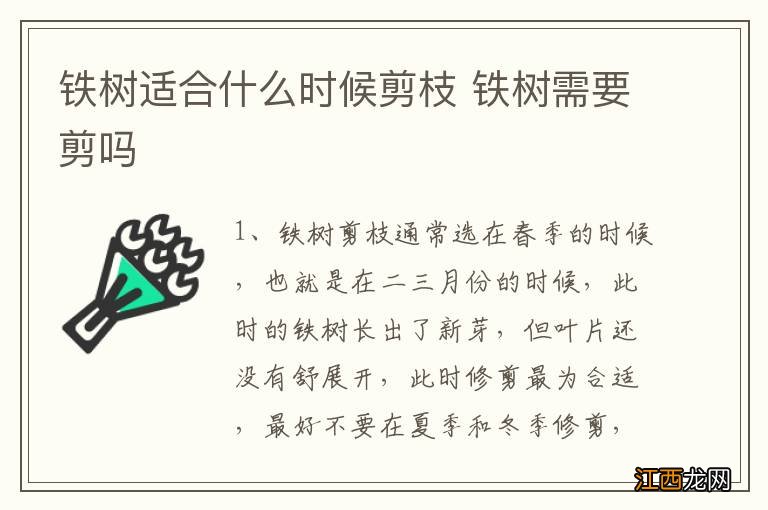 铁树适合什么时候剪枝 铁树需要剪吗

1、铁树剪枝通常选在春季的时候，也就是在二三月份的时候，此时的铁树长出了新芽，但叶片还没有舒展开，此时修剪最为合适，最好不要在夏季和冬季修剪，

江西龙网